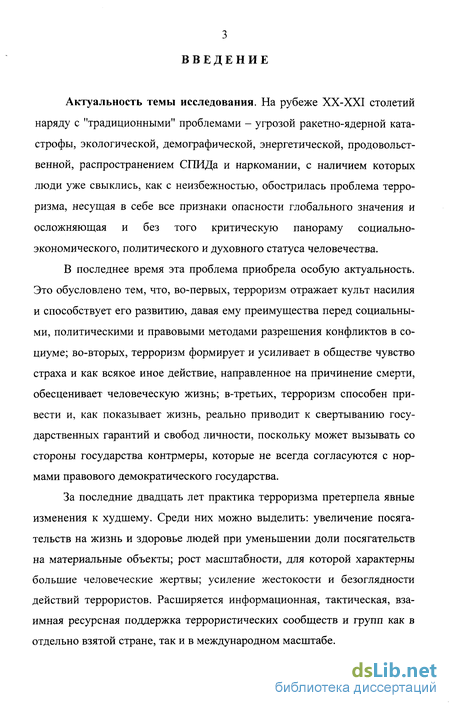 3

ВВЕДЕНИЕ

Актуальность темы исследования. На рубеже XX-XXI столетий наряду с "традиционными" проблемами – угрозой ракетно-ядерной катастрофы, экологической, демографической, энергетической, продовольственной, распространением СПИДа и наркомании, с наличием которых люди уже свыклись, как с неизбежностью, обострилась проблема терроризма, несущая в себе все признаки опасности глобального значения и осложняющая и без того критическую панораму социально-экономического, политического и духовного статуса человечества.

В последнее время эта проблема приобрела особую актуальность. Это обусловлено тем, что, во-первых, терроризм отражает культ насилия и способствует его развитию, давая ему преимущества перед социальными, политическими и правовыми методами разрешения конфликтов в социуме; во-вторых, терроризм формирует и усиливает в обществе чувство страха и как всякое иное действие, направленное на причинение смерти, обесценивает человеческую жизнь; в-третьих, терроризм способен привести и, как показывает жизнь, реально приводит к свертыванию государственных гарантий и свобод личности, поскольку может вызывать со стороны государства контрмеры, которые не всегда согласуются с нормами правового демократического государства.

За последние двадцать лет практика терроризма претерпела явные изменения к худшему. Среди них можно выделить: увеличение посягательств на жизнь и здоровье людей при уменьшении доли посягательств на материальные объекты; рост масштабности, для которой характерны большие человеческие жертвы; усиление жестокости и безоглядности действий террористов. Расширяется информационная, тактическая, взаимная ресурсная поддержка террористических сообществ и групп как в отдельно взятой стране, так и в международном масштабе.

dsLib.net
библиотека диссертаций